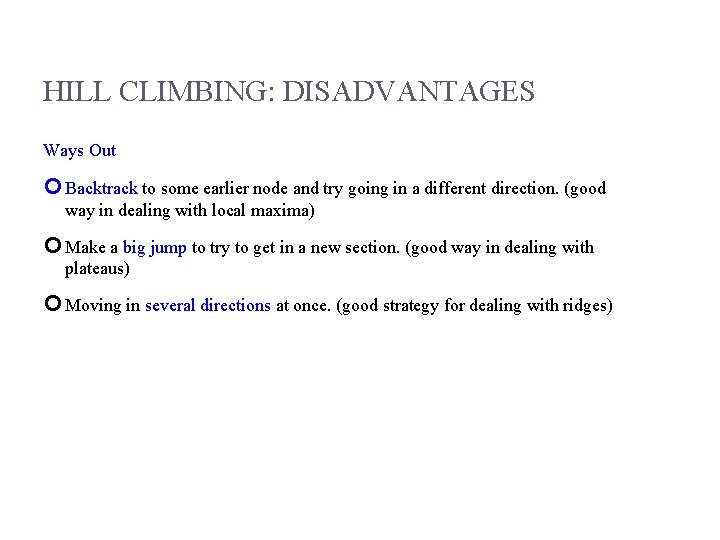 HILL CLIMBING: DISADVANTAGES

Ways Out

Backtrack to some earlier node and try going in a different direction. (good way in dealing with local maxima)

Make a big jump to try to get in a new section. (good way in dealing with plateaus)

Moving in several directions at once. (good strategy for dealing with ridges)